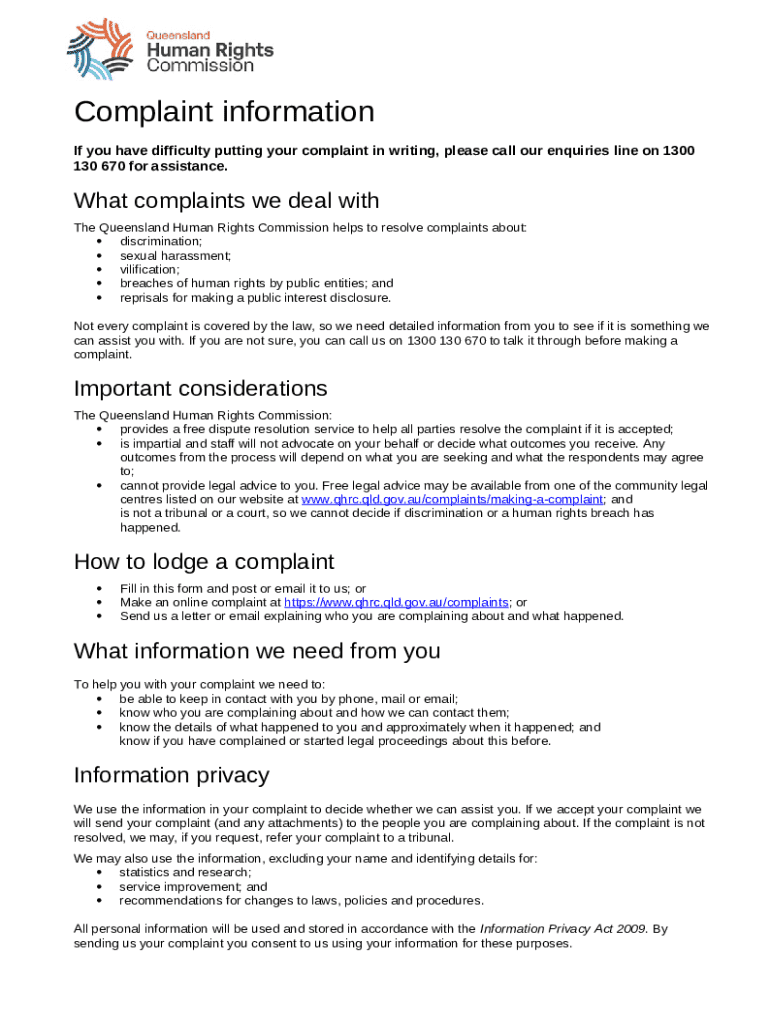 Queensland
Human Rights
Commission

Complaint information

If you have difficulty putting your complaint in writing, please call our enquiries line on 1300 130 670 for assistance.

What complaints we deal with

The Queensland Human Rights Commission helps to resolve complaints about:
• discrimination;
• sexual harassment;
• vilification;
• breaches of human rights by public entities; and
• reprisals for making a public interest disclosure.

Not every complaint is covered by the law, so we need detailed information from you to see if it is something we can assist you with. If you are not sure, you can call us on 1300 130 670 to talk it through before making a complaint.

Important considerations

The Queensland Human Rights Commission:
• provides a free dispute resolution service to help all parties resolve the complaint if it is accepted;
• is impartial and staff will not advocate on your behalf or decide what outcomes you receive. Any outcomes from the process will depend on what you are seeking and what the respondents may agree to;
• cannot provide legal advice to you. Free legal advice may be available from one of the community legal centres listed on our website at www.qhrc.qld.gov.au/complaints/making-a-complaint; and is not a tribunal or a court, so we cannot decide if discrimination or a human rights breach has happened.

How to lodge a complaint

• Fill in this form and post or email it to us; or
• Make an online complaint at https://www.qhrc.qld.gov.au/complaints; or
• Send us a letter or email explaining who you are complaining about and what happened.

What information we need from you

To help you with your complaint we need to:
• be able to keep in contact with you by phone, mail or email;
• know who you are complaining about and how we can contact them;
• know the details of what happened to you and approximately when it happened; and know if you have complained or started legal proceedings about this before.

Information privacy

We use the information in your complaint to decide whether we can assist you. If we accept your complaint we will send your complaint (and any attachments) to the people you are complaining about. If the complaint is not resolved, we may, if you request, refer your complaint to a tribunal.

We may also use the information, excluding your name and identifying details for:
• statistics and research;
• service improvement; and
• recommendations for changes to laws, policies and procedures.

All personal information will be used and stored in accordance with the Information Privacy Act 2009. By sending us your complaint you consent to us using your information for these purposes.